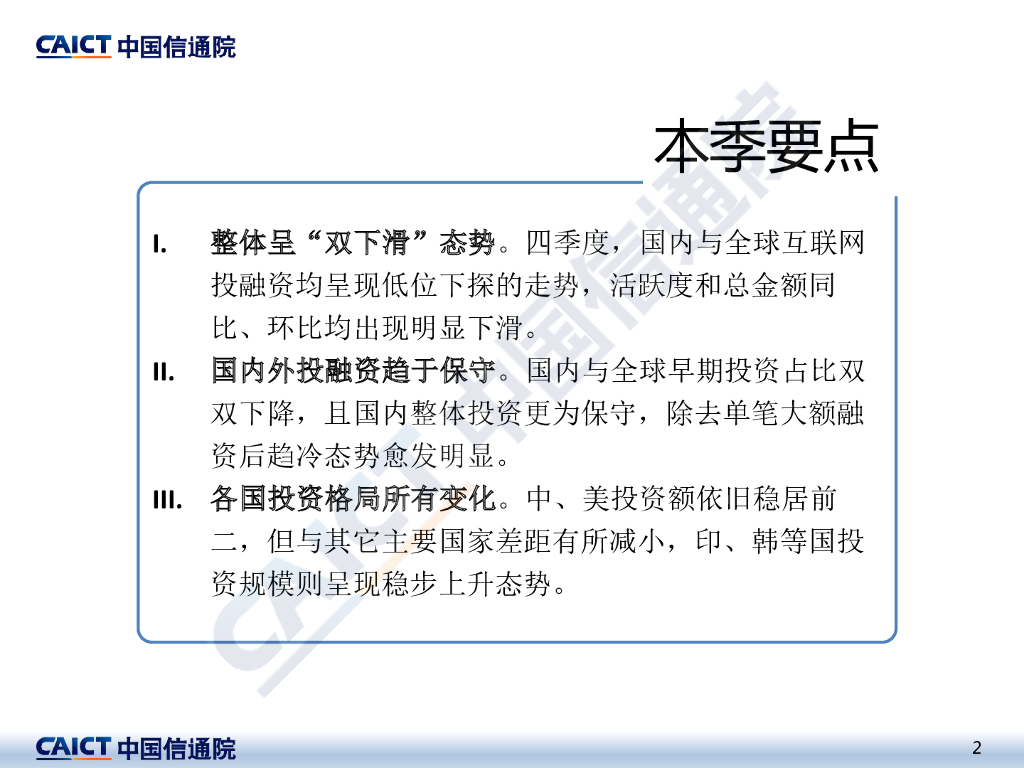 CAICT 中国信通院

本季要点

I. 整体呈“双下滑”态势。四季度，国内与全球互联网投融资均呈现低位下探的走势，活跃度和总金额同比、环比均出现明显下滑。

II. 国内外投融资趋于保守。国内与全球早期投资占比双双下降，且国内整体投资更为保守，除去单笔大额融资后趋冷态势愈发明显。

III. 各国投资格局所有变化。中、美投资额依旧稳居前二，但与其它主要国家差距有所减小，印、韩等国投资规模则呈现稳步上升态势。

CAICT 中国信通院

CAICT 中国信通院

2